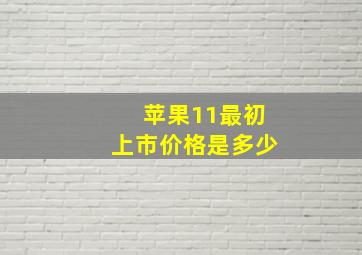 苹果11最初
上市价格是多少